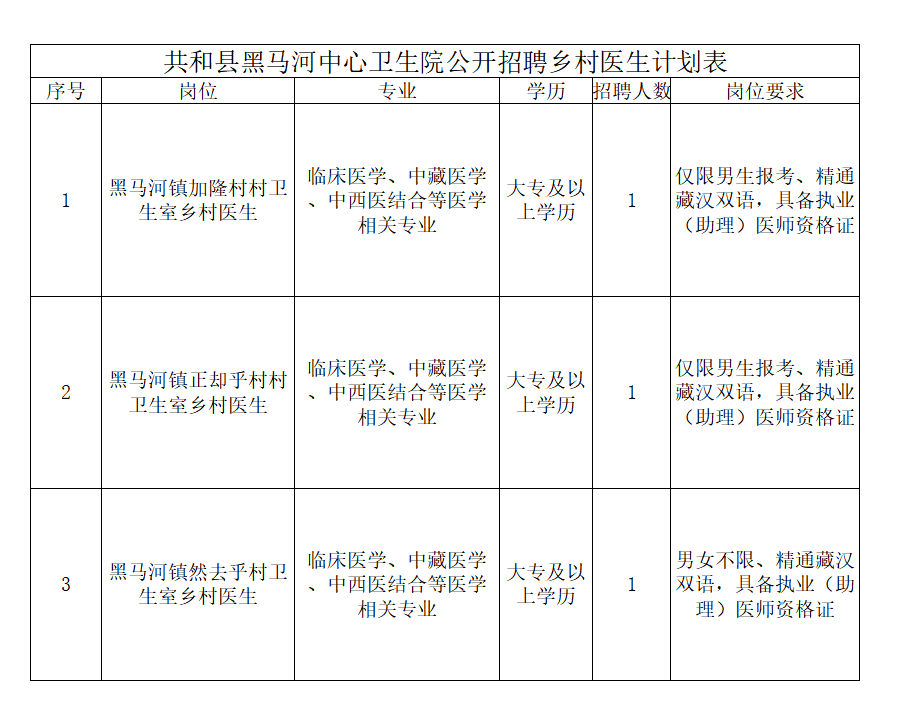 共和县黑马河中心卫生院公开招聘乡村医生计划表

| 序号 | 岗位 | 专业 | 学历 | 招聘人数 | 岗位要求 |
|---|---|---|---|---|---|
| 1 | 黑马河镇加隆村村卫生室乡村医生 | 临床医学、中藏医学、中西医结合等医学相关专业 | 大专及以上学历 | 1 | 仅限男生报考、精通藏汉双语，具备执业（助理）医师资格证 |
| 2 | 黑马河镇正却乎村村卫生室乡村医生 | 临床医学、中藏医学、中西医结合等医学相关专业 | 大专及以上学历 | 1 | 仅限男生报考、精通藏汉双语，具备执业（助理）医师资格证 |
| 3 | 黑马河镇然去乎村卫生室乡村医生 | 临床医学、中藏医学、中西医结合等医学相关专业 | 大专及以上学历 | 1 | 男女不限、精通藏汉双语，具备执业（助理）医师资格证 |